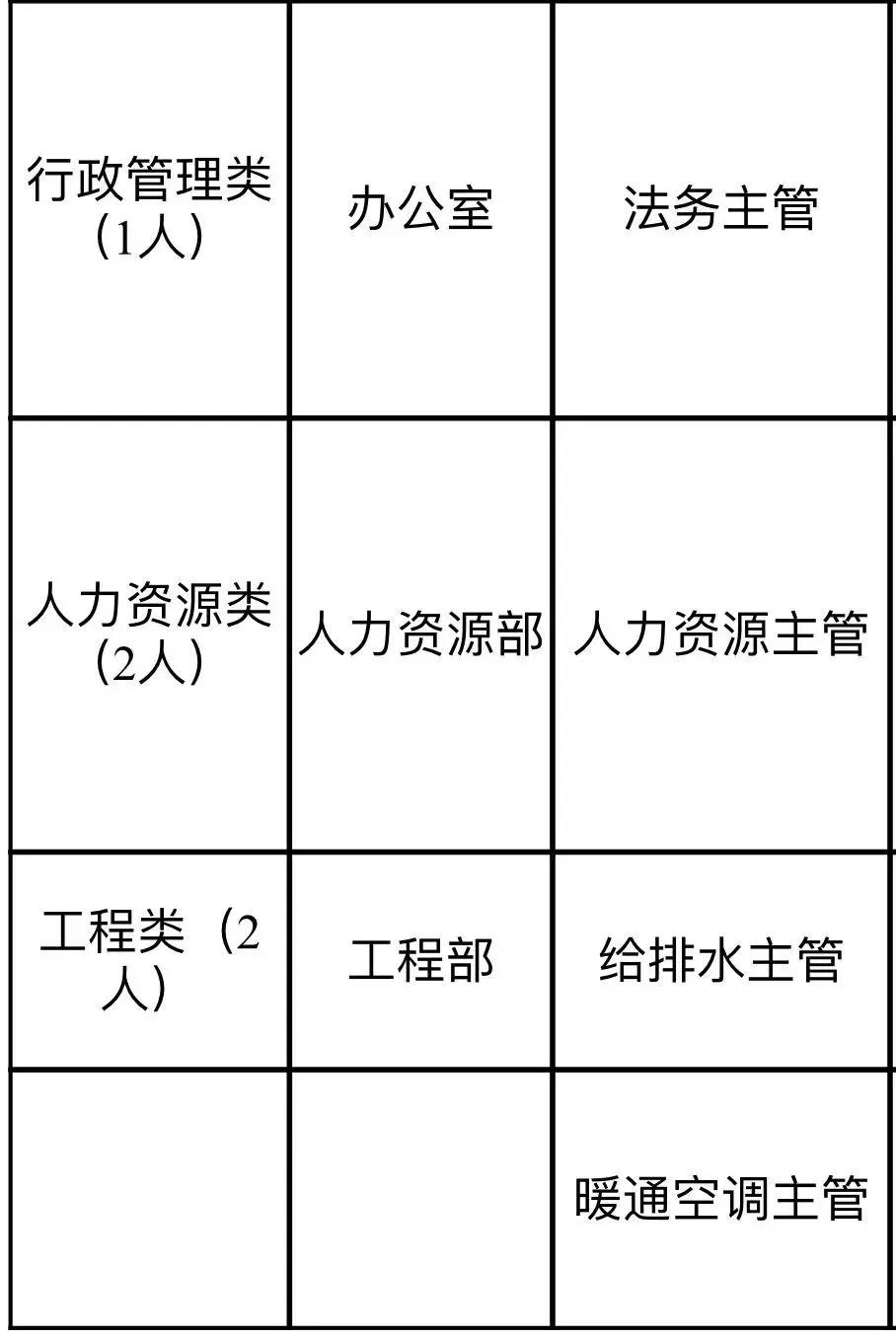 | 行政管理类（1人） | 办公室 | 法务主管 |
|---|---|---|
| 人力资源类（2人） | 人力资源部 | 人力资源主管 |
| 工程类（2人） | 工程部 | 给排水主管 |
|  |  | 暖通空调主管 |